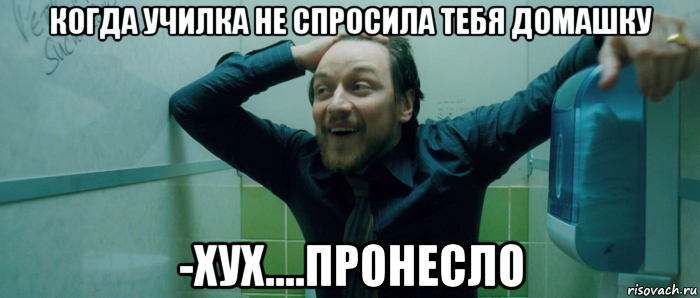 КОГДА УЧИЛКА НЕ СПРОСИЛА ТЕБЯ ДОМАШКУ

-ХУХ....ПРОНЕСЛО

risovach.ru